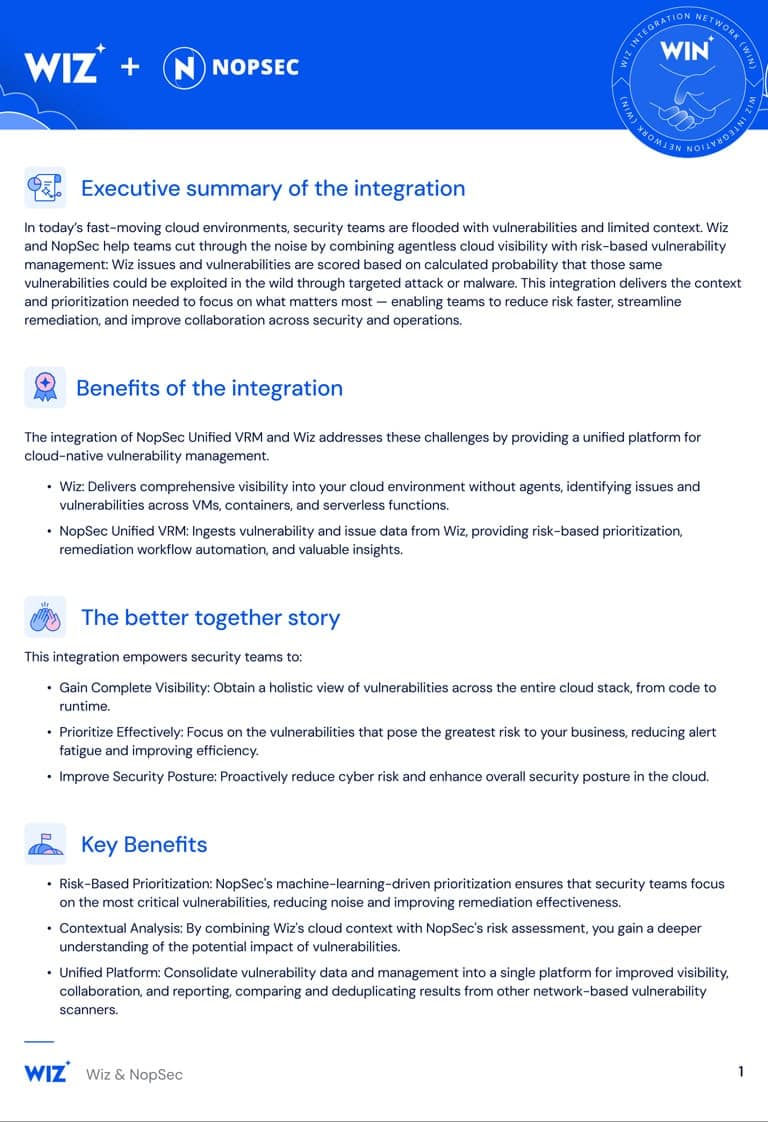 WIZ + NOPSEC

WIZ INTEGRATION NETWORK (WIN) WIN WIZ INTEGRATION NETWORK (WIN)

Executive summary of the integration

In today's fast-moving cloud environments, security teams are flooded with vulnerabilities and limited context. Wiz and NopSec help teams cut through the noise by combining agentless cloud visibility with risk-based vulnerability management: Wiz issues and vulnerabilities are scored based on calculated probability that those same vulnerabilities could be exploited in the wild through targeted attack or malware. This integration delivers the context and prioritization needed to focus on what matters most — enabling teams to reduce risk faster, streamline remediation, and improve collaboration across security and operations.

Benefits of the integration

The integration of NopSec Unified VRM and Wiz addresses these challenges by providing a unified platform for cloud-native vulnerability management.

• Wiz: Delivers comprehensive visibility into your cloud environment without agents, identifying issues and vulnerabilities across VMs, containers, and serverless functions.
• NopSec Unified VRM: Ingests vulnerability and issue data from Wiz, providing risk-based prioritization, remediation workflow automation, and valuable insights.

The better together story

This integration empowers security teams to:

• Gain Complete Visibility: Obtain a holistic view of vulnerabilities across the entire cloud stack, from code to runtime.
• Prioritize Effectively: Focus on the vulnerabilities that pose the greatest risk to your business, reducing alert fatigue and improving efficiency.
• Improve Security Posture: Proactively reduce cyber risk and enhance overall security posture in the cloud.

Key Benefits

• Risk-Based Prioritization: NopSec's machine-learning-driven prioritization ensures that security teams focus on the most critical vulnerabilities, reducing noise and improving remediation effectiveness.
• Contextual Analysis: By combining Wiz's cloud context with NopSec's risk assessment, you gain a deeper understanding of the potential impact of vulnerabilities.
• Unified Platform: Consolidate vulnerability data and management into a single platform for improved visibility, collaboration, and reporting, comparing and deduplicating results from other network-based vulnerability scanners.

WIZ Wiz & NopSec 1